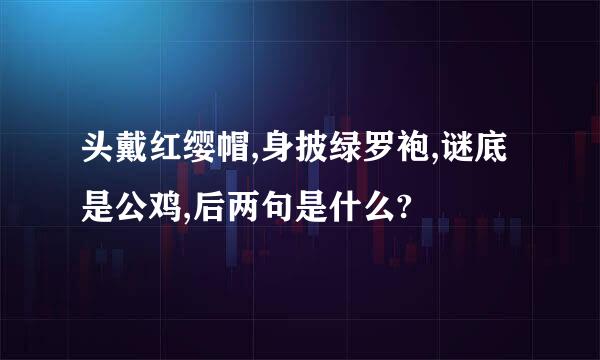 头戴红缨帽,身披绿罗袍,谜底是公鸡,后两句是什么?